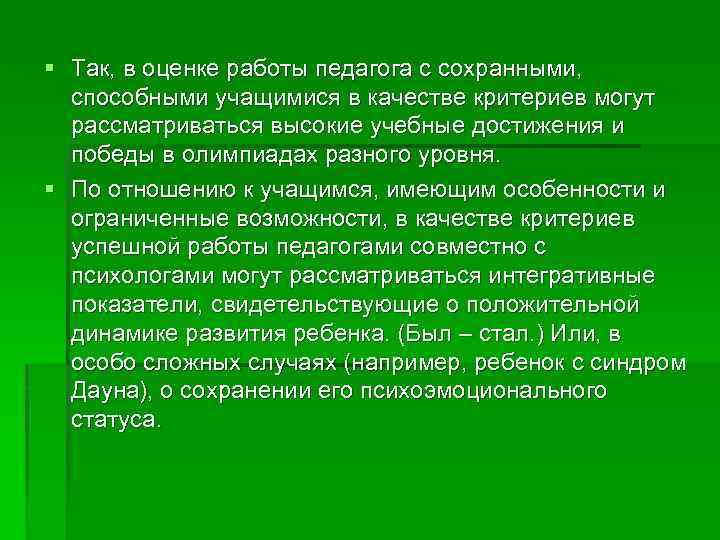 Так, в оценке работы педагога с сохранными, способными учащимися в качестве критериев могут рассматриваться высокие учебные достижения и победы в олимпиадах разного уровня.

По отношению к учащимся, имеющим особенности и ограниченные возможности, в качестве критериев успешной работы педагогами совместно с психологами могут рассматриваться интегративные показатели, свидетельствующие о положительной динамике развития ребенка. (Был – стал.) Или, в особо сложных случаях (например, ребенок с синдром Дауна), о сохранении его психоэмоционального статуса.